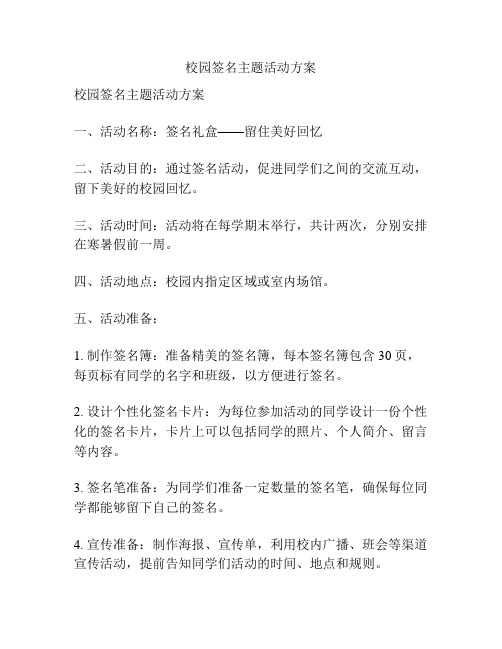 校园签名主题活动方案

校园签名主题活动方案

一、活动名称：签名礼盒——留住美好回忆

二、活动目的：通过签名活动，促进同学们之间的交流互动，留下美好的校园回忆。

三、活动时间：活动将在每学期末举行，共计两次，分别安排在寒暑假前一周。

四、活动地点：校园内指定区域或室内场馆。

五、活动准备：

1. 制作签名簿：准备精美的签名簿，每本签名簿包含 30 页，每页标有同学的名字和班级，以方便进行签名。

2. 设计个性化签名卡片：为每位参加活动的同学设计一份个性化的签名卡片，卡片上可以包括同学的照片、个人简介、留言等内容。

3. 签名笔准备：为同学们准备一定数量的签名笔，确保每位同学都能够留下自己的签名。

4. 宣传准备：制作海报、宣传单，利用校内广播、班会等渠道宣传活动，提前告知同学们活动的时间、地点和规则。